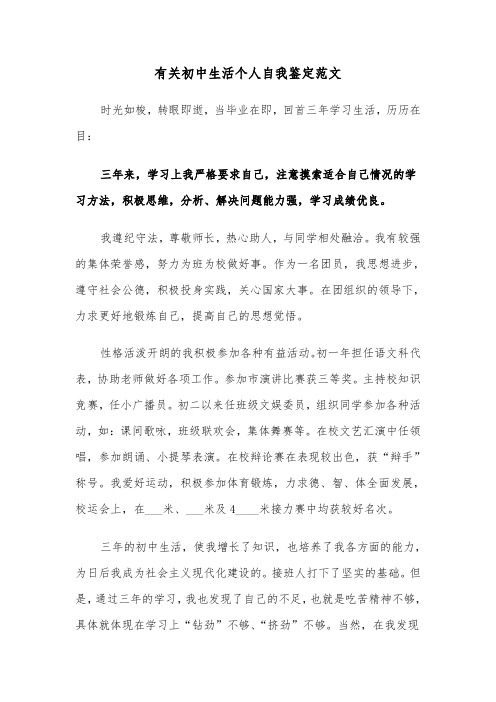 有关初中生活个人自我鉴定范文

时光如梭，转眼即逝，当毕业在即，回首三年学习生活，历历在目：

三年来，学习上我严格要求自己，注意摸索适合自己情况的学习方法，积极思维，分析、解决问题能力强，学习成绩优良。

我遵纪守法，尊敬师长，热心助人，与同学相处融洽。我有较强的集体荣誉感，努力为班为校做好事。作为一名团员，我思想进步，遵守社会公德，积极投身实践，关心国家大事。在团组织的领导下，力求更好地锻炼自己，提高自己的思想觉悟。

性格活泼开朗的我积极参加各种有益活动。初一年担任语文科代表，协助老师做好各项工作。参加市演讲比赛获三等奖。主持校知识竞赛，任小广播员。初二以来任班级文娱委员，组织同学参加各种活动，如：课间歌咏，班级联欢会，集体舞赛等。在校文艺汇演中任领唱，参加朗诵、小提琴表演。在校辩论赛在表现较出色，获“辩手”称号。我爱好运动，积极参加体育锻炼，力求德、智、体全面发展，校运会上，在___米、___米及4____米接力赛中均获较好名次。

三年的初中生活，使我增长了知识，也培养了我各方面的能力，为日后我成为社会主义现代化建设的。接班人打下了坚实的基础。但是，通过三年的学习，我也发现了自己的不足，也就是吃苦精神不够，具体就体现在学习上“钻劲”不够、“挤劲”不够。当然，在我发现